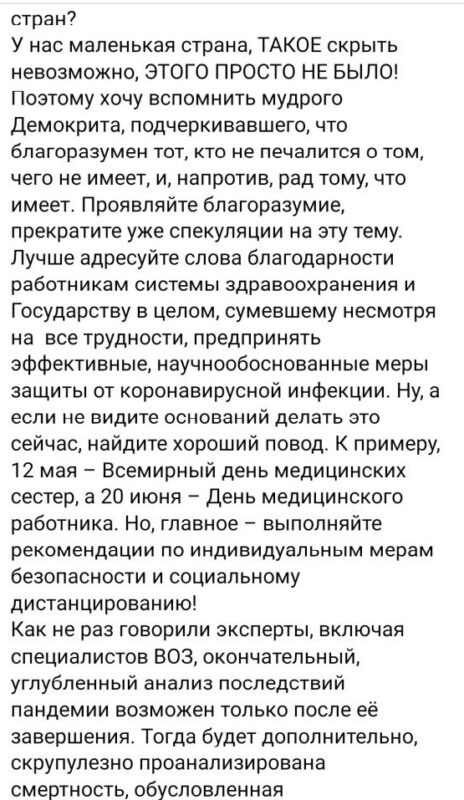 стран?
У нас маленькая страна, ТАКОЕ скрыть невозможно, ЭТОГО ПРОСТО НЕ БЫЛО! Поэтому хочу вспомнить мудрого Демокрита, подчеркивавшего, что благоразумен тот, кто не печалится о том, чего не имеет, и, напротив, рад тому, что имеет. Проявляйте благоразумие, прекратите уже спекуляции на эту тему. Лучше адресуйте слова благодарности работникам системы здравоохранения и Государству в целом, сумевшему несмотря на все трудности, предпринять эффективные, научнообоснованные меры защиты от коронавирусной инфекции. Ну, а если не видите оснований делать это сейчас, найдите хороший повод. К примеру, 12 мая – Всемирный день медицинских сестер, а 20 июня – День медицинского работника. Но, главное – выполняйте рекомендации по индивидуальным мерам безопасности и социальному дистанцированию!
Как не раз говорили эксперты, включая специалистов ВОЗ, окончательный, углубленный анализ последствий пандемии возможен только после её завершения. Тогда будет дополнительно, скрупулезно проанализирована смертность, обусловленная